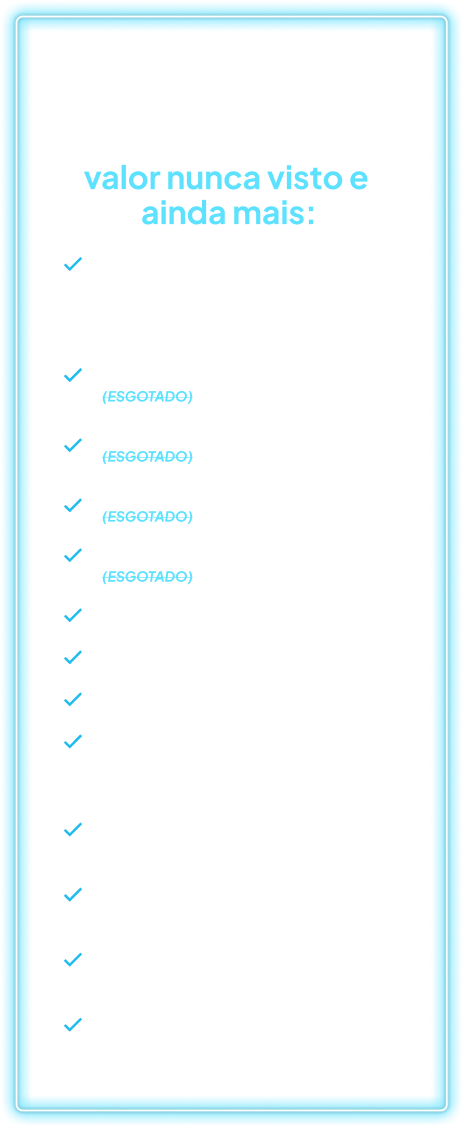 valor nunca visto e ainda mais:

(ESGOTADO)

(ESGOTADO)

(ESGOTADO)

(ESGOTADO)